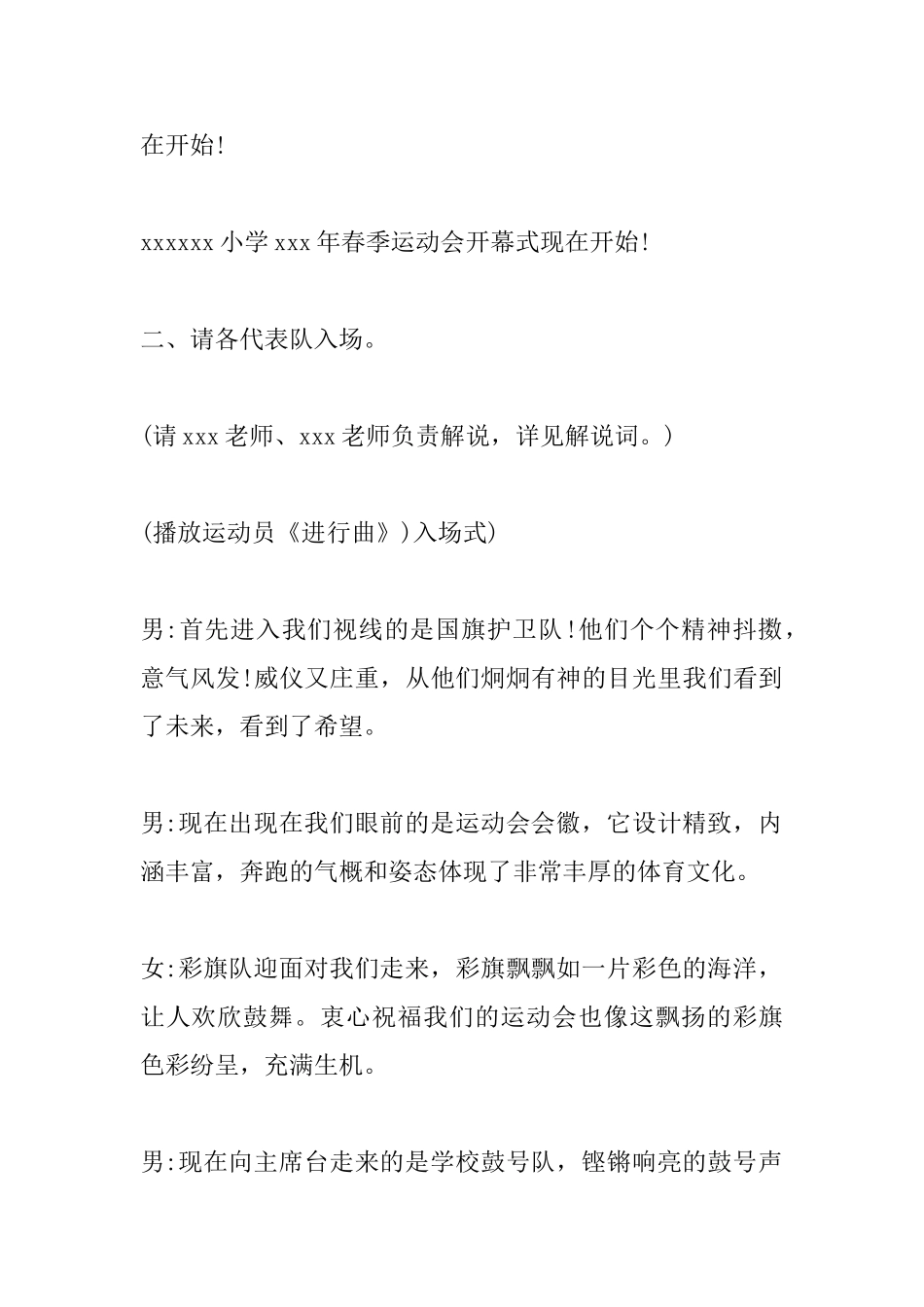 在开始!

xxxxxx 小学 xxx 年春季运动会开幕式现在开始!

二、请各代表队入场。

(请 xxx 老师、xxx 老师负责解说，详见解说词。)

(播放运动员《进行曲》)入场式)

男:首先进入我们视线的是国旗护卫队!他们个个精神抖擞，意气风发!威仪又庄重，从他们炯炯有神的目光里我们看到了未来，看到了希望。

男:现在出现在我们眼前的是运动会会徽，它设计精致，内涵丰富，奔跑的气概和姿态体现了非常丰厚的体育文化。

女:彩旗队迎面对我们走来，彩旗飘飘如一片彩色的海洋，让人欢欣鼓舞。衷心祝福我们的运动会也像这飘扬的彩旗色彩纷呈，充满生机。

男:现在向主席台走来的是学校鼓号队，铿锵响亮的鼓号声